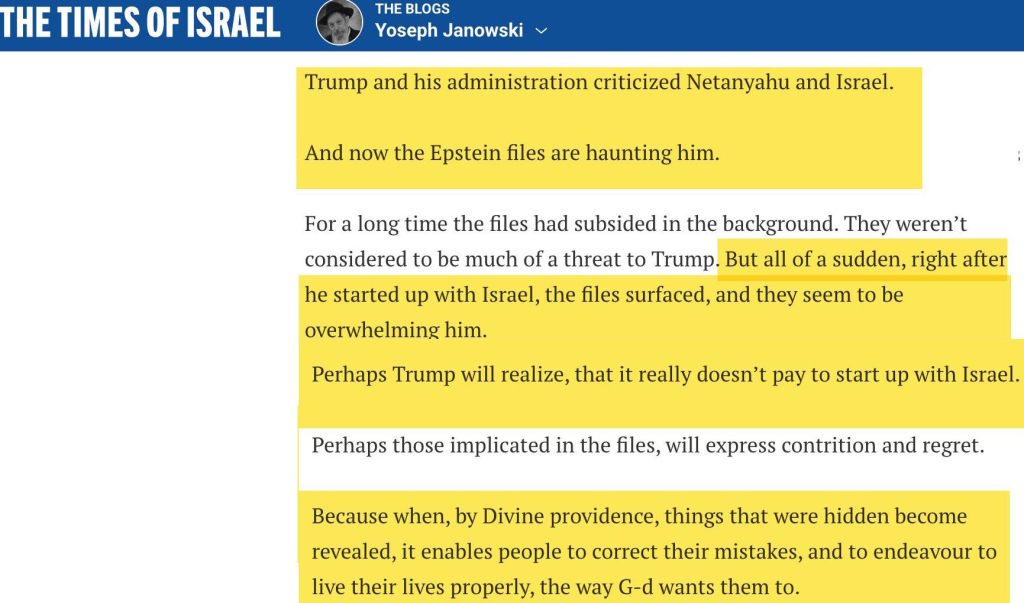 THE TIMES OF ISRAEL

THE BLOGS
Yoseph Janowski

Trump and his administration criticized Netanyahu and Israel.

And now the Epstein files are haunting him.

For a long time the files had subsided in the background. They weren't considered to be much of a threat to Trump. But all of a sudden, right after he started up with Israel, the files surfaced, and they seem to be overwhelming him.

Perhaps Trump will realize, that it really doesn't pay to start up with Israel.

Perhaps those implicated in the files, will express contrition and regret.

Because when, by Divine providence, things that were hidden become revealed, it enables people to correct their mistakes, and to endeavour to live their lives properly, the way G-d wants them to.